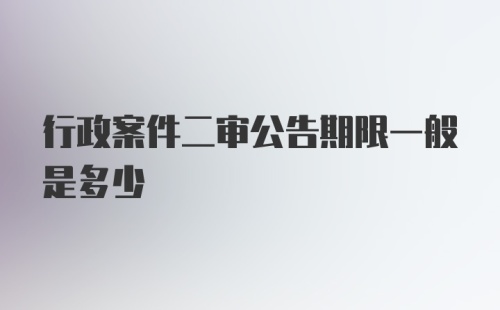 行政案件二审公告期限一般是多少